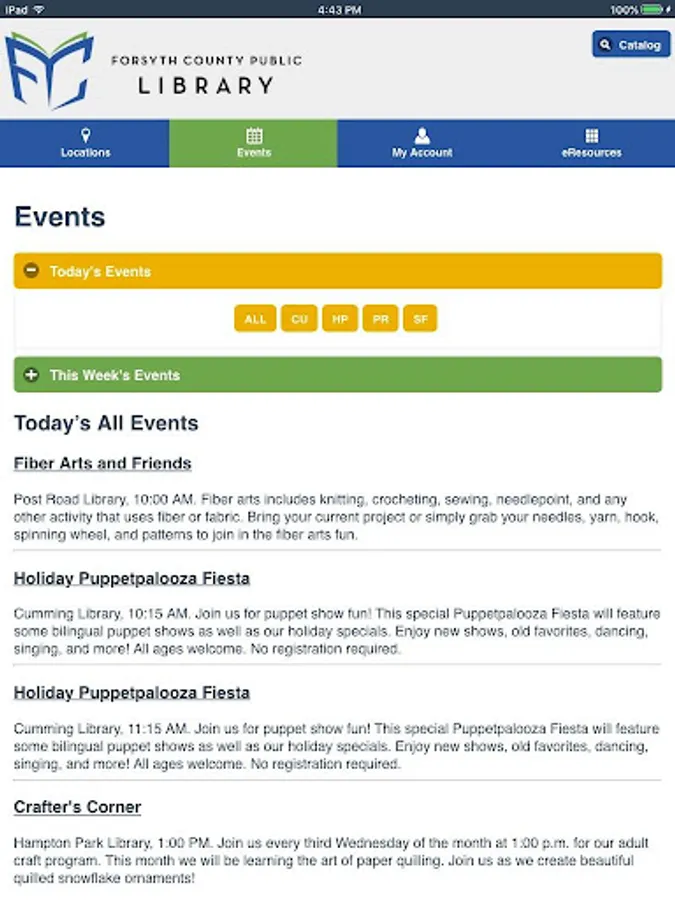 iPad 4:43 PM 100%

FORSYTH COUNTY PUBLIC
LIBRARY

Catalog

Locations
Events
My Account
eResources

Events

Today's Events

ALL CU HP PR SF

This Week's Events

Today's All Events

Fiber Arts and Friends

Post Road Library, 10:00 AM. Fiber arts includes knitting, crocheting, sewing, needlepoint, and any other activity that uses fiber or fabric. Bring your current project or simply grab your needles, yarn, hook, spinning wheel, and patterns to join in the fiber arts fun.

Holiday Puppetpalooza Fiesta

Cumming Library, 10:15 AM. Join us for puppet show fun! This special Puppetpalooza Fiesta will feature some bilingual puppet shows as well as our holiday specials. Enjoy new shows, old favorites, dancing, singing, and more! All ages welcome. No registration required.

Holiday Puppetpalooza Fiesta

Cumming Library, 11:15 AM. Join us for puppet show fun! This special Puppetpalooza Fiesta will feature some bilingual puppet shows as well as our holiday specials. Enjoy new shows, old favorites, dancing, singing, and more! All ages welcome. No registration required.

Crafter's Corner

Hampton Park Library, 1:00 PM. Join us every third Wednesday of the month at 1:00 p.m. for our adult craft program. This month we will be learning the art of paper quilling. Join us as we create beautiful quilled snowflake ornaments!